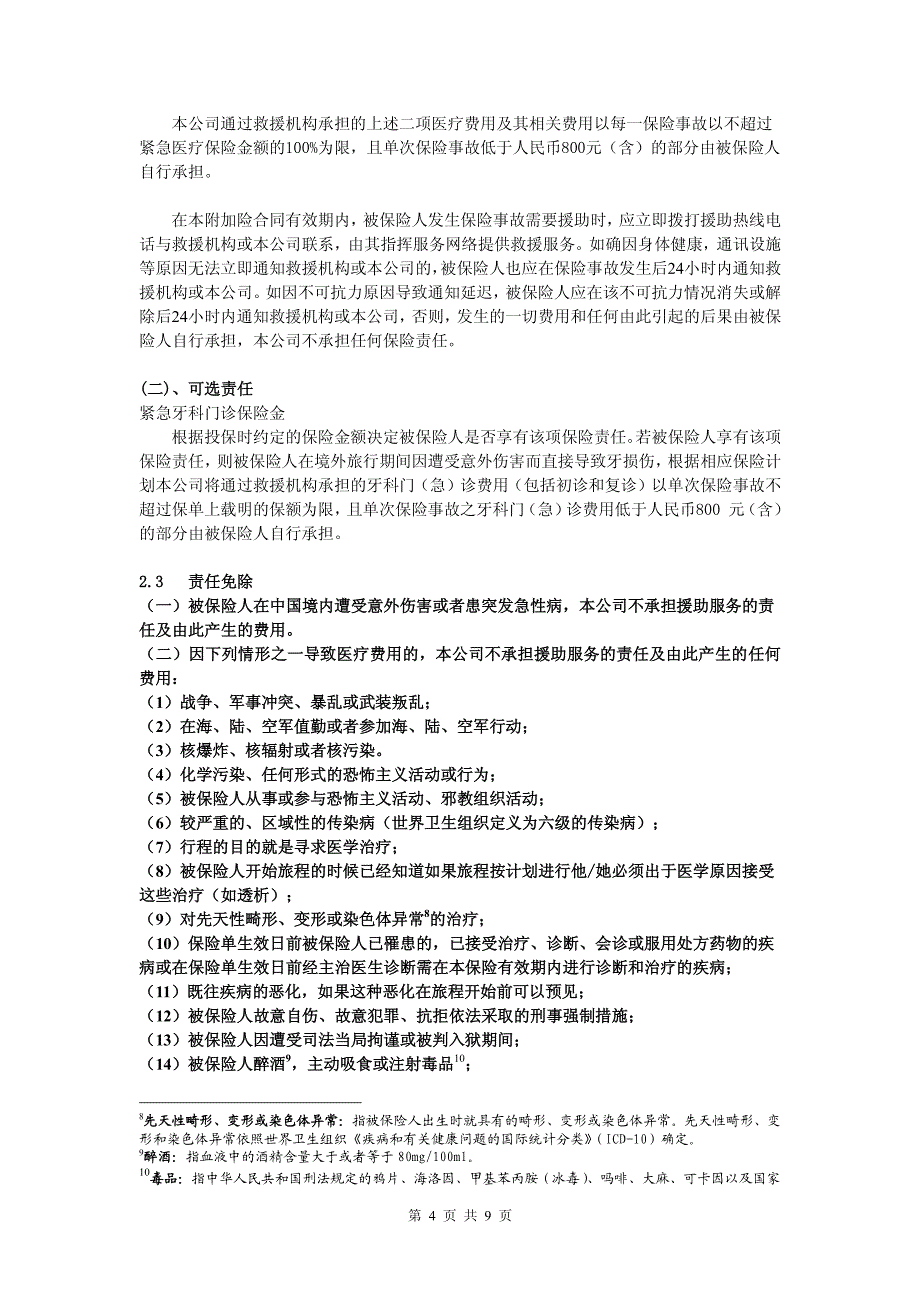 本公司通过救援机构承担的上述二项医疗费用及其相关费用以每一保险事故以不超过紧急医疗保险金额的100%为限，且单次保险事故低于人民币800元（含）的部分由被保险人自行承担。

在本附加险合同有效期内，被保险人发生保险事故需要援助时，应立即拨打援助热线电话与救援机构或本公司联系，由其指挥服务网络提供救援服务。如确因身体健康，通讯设施等原因无法立即通知救援机构或本公司的，被保险人也应在保险事故发生后24小时内通知救援机构或本公司。如因不可抗力原因导致通知延迟，被保险人应在该不可抗力情况消失或解除后24小时内通知救援机构或本公司，否则，发生的一切费用和任何由此引起的后果由被保险人自行承担，本公司不承担任何保险责任。

(二)、可选责任
紧急牙科门诊保险金
根据投保时约定的保险金额决定被保险人是否享有该项保险责任。若被保险人享有该项保险责任，则被保险人在境外旅行期间因遭受意外伤害而直接导致牙损伤，根据相应保险计划本公司将通过救援机构承担的牙科门（急）诊费用（包括初诊和复诊）以单次保险事故不超过保单上载明的保额为限，且单次保险事故之牙科门（急）诊费用低于人民币800 元（含）的部分由被保险人自行承担。

2.3 责任免除
（一）被保险人在中国境内遭受意外伤害或者患突发急性病，本公司不承担援助服务的责任及由此产生的费用。
（二）因下列情形之一导致医疗费用的，本公司不承担援助服务的责任及由此产生的任何费用：
（1）战争、军事冲突、暴乱或武装叛乱；
（2）在海、陆、空军值勤或者参加海、陆、空军行动；
（3）核爆炸、核辐射或者核污染。
（4）化学污染、任何形式的恐怖主义活动或行为；
（5）被保险人从事或参与恐怖主义活动、邪教组织活动；
（6）较严重的、区域性的传染病（世界卫生组织定义为六级的传染病）；
（7）行程的目的就是寻求医学治疗；
（8）被保险人开始旅程的时候已经知道如果旅程按计划进行他/她必须出于医学原因接受这些治疗（如透析）；
（9）对先天性畸形、变形或染色体异常$^8$的治疗；
（10）保险单生效日前被保险人已罹患的，已接受治疗、诊断、会诊或服用处方药物的疾病或在保险单生效日前经主治医生诊断需在本保险有效期内进行诊断和治疗的疾病；
（11）既往疾病的恶化，如果这种恶化在旅程开始前可以预见；
（12）被保险人故意自伤、故意犯罪、抗拒依法采取的刑事强制措施；
（13）被保险人因遭受司法当局拘谨或被判入狱期间；
（14）被保险人醉酒$^9$，主动吸食或注射毒品$^{10}$；

$^8$先天性畸形、变形或染色体异常：指被保险人出生时就具有的畸形、变形或染色体异常。先天性畸形、变形和染色体异常依照世界卫生组织《疾病和有关健康问题的国际统计分类》（ICD-10）确定。
$^9$醉酒：指血液中的酒精含量大于或者等于 80mg/100ml。
$^{10}$毒品：指中华人民共和国刑法规定的鸦片、海洛因、甲基苯丙胺（冰毒）、吗啡、大麻、可卡因以及国家

第 4 页 共 9 页